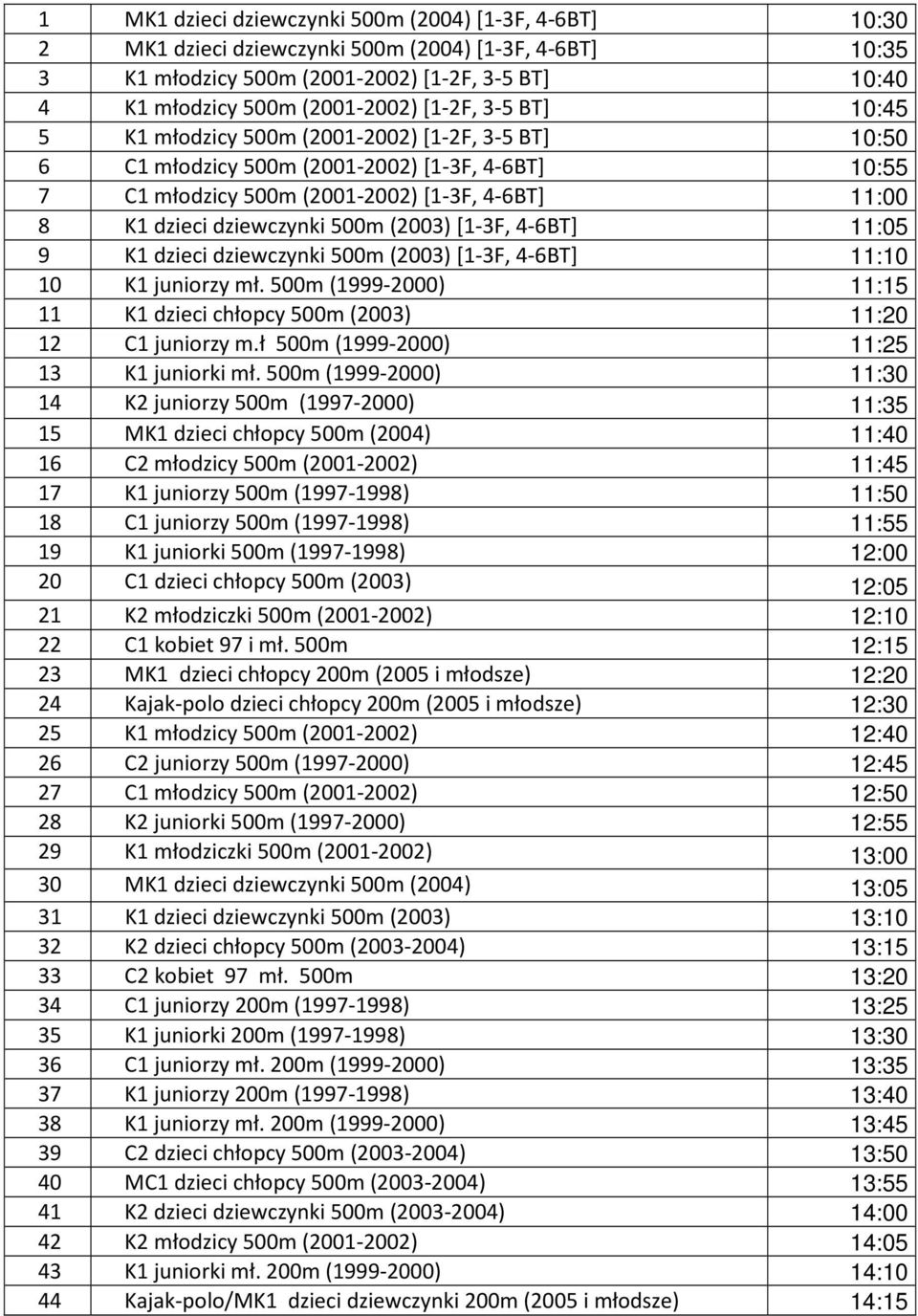 | | | |
|---|---|---|
| 1 | MK1 dzieci dziewczynki 500m (2004) [1-3F, 4-6BT] | 10:30 |
| 2 | MK1 dzieci dziewczynki 500m (2004) [1-3F, 4-6BT] | 10:35 |
| 3 | K1 młodzicy 500m (2001-2002) [1-2F, 3-5 BT] | 10:40 |
| 4 | K1 młodzicy 500m (2001-2002) [1-2F, 3-5 BT] | 10:45 |
| 5 | K1 młodzicy 500m (2001-2002) [1-2F, 3-5 BT] | 10:50 |
| 6 | C1 młodzicy 500m (2001-2002) [1-3F, 4-6BT] | 10:55 |
| 7 | C1 młodzicy 500m (2001-2002) [1-3F, 4-6BT] | 11:00 |
| 8 | K1 dzieci dziewczynki 500m (2003) [1-3F, 4-6BT] | 11:05 |
| 9 | K1 dzieci dziewczynki 500m (2003) [1-3F, 4-6BT] | 11:10 |
| 10 | K1 juniorzy mł. 500m (1999-2000) | 11:15 |
| 11 | K1 dzieci chłopcy 500m (2003) | 11:20 |
| 12 | C1 juniorzy m.ł 500m (1999-2000) | 11:25 |
| 13 | K1 juniorki mł. 500m (1999-2000) | 11:30 |
| 14 | K2 juniorzy 500m (1997-2000) | 11:35 |
| 15 | MK1 dzieci chłopcy 500m (2004) | 11:40 |
| 16 | C2 młodzicy 500m (2001-2002) | 11:45 |
| 17 | K1 juniorzy 500m (1997-1998) | 11:50 |
| 18 | C1 juniorzy 500m (1997-1998) | 11:55 |
| 19 | K1 juniorki 500m (1997-1998) | 12:00 |
| 20 | C1 dzieci chłopcy 500m (2003) | 12:05 |
| 21 | K2 młodziczki 500m (2001-2002) | 12:10 |
| 22 | C1 kobiet 97 i mł. 500m | 12:15 |
| 23 | MK1 dzieci chłopcy 200m (2005 i młodsze) | 12:20 |
| 24 | Kajak-polo dzieci chłopcy 200m (2005 i młodsze) | 12:30 |
| 25 | K1 młodzicy 500m (2001-2002) | 12:40 |
| 26 | C2 juniorzy 500m (1997-2000) | 12:45 |
| 27 | C1 młodzicy 500m (2001-2002) | 12:50 |
| 28 | K2 juniorki 500m (1997-2000) | 12:55 |
| 29 | K1 młodziczki 500m (2001-2002) | 13:00 |
| 30 | MK1 dzieci dziewczynki 500m (2004) | 13:05 |
| 31 | K1 dzieci dziewczynki 500m (2003) | 13:10 |
| 32 | K2 dzieci chłopcy 500m (2003-2004) | 13:15 |
| 33 | C2 kobiet 97 mł. 500m | 13:20 |
| 34 | C1 juniorzy 200m (1997-1998) | 13:25 |
| 35 | K1 juniorki 200m (1997-1998) | 13:30 |
| 36 | C1 juniorzy mł. 200m (1999-2000) | 13:35 |
| 37 | K1 juniorzy 200m (1997-1998) | 13:40 |
| 38 | K1 juniorzy mł. 200m (1999-2000) | 13:45 |
| 39 | C2 dzieci chłopcy 500m (2003-2004) | 13:50 |
| 40 | MC1 dzieci chłopcy 500m (2003-2004) | 13:55 |
| 41 | K2 dzieci dziewczynki 500m (2003-2004) | 14:00 |
| 42 | K2 młodzicy 500m (2001-2002) | 14:05 |
| 43 | K1 juniorki mł. 200m (1999-2000) | 14:10 |
| 44 | Kajak-polo/MK1 dzieci dziewczynki 200m (2005 i młodsze) | 14:15 |